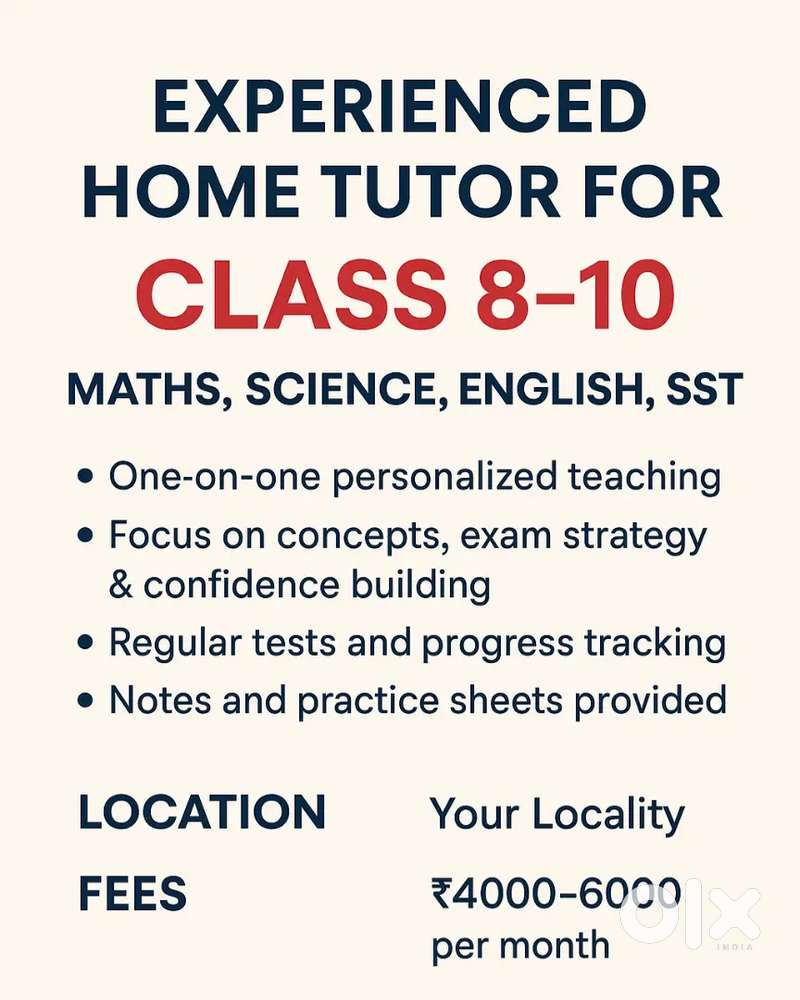 EXPERIENCED HOME TUTOR FOR

CLASS 8–10

MATHS, SCIENCE, ENGLISH, SST

• One-on-one personalized teaching
• Focus on concepts, exam strategy & confidence building
• Regular tests and progress tracking
• Notes and practice sheets provided

LOCATION Your Locality

FEES ₹4000–6000 per month

OLX INDIA